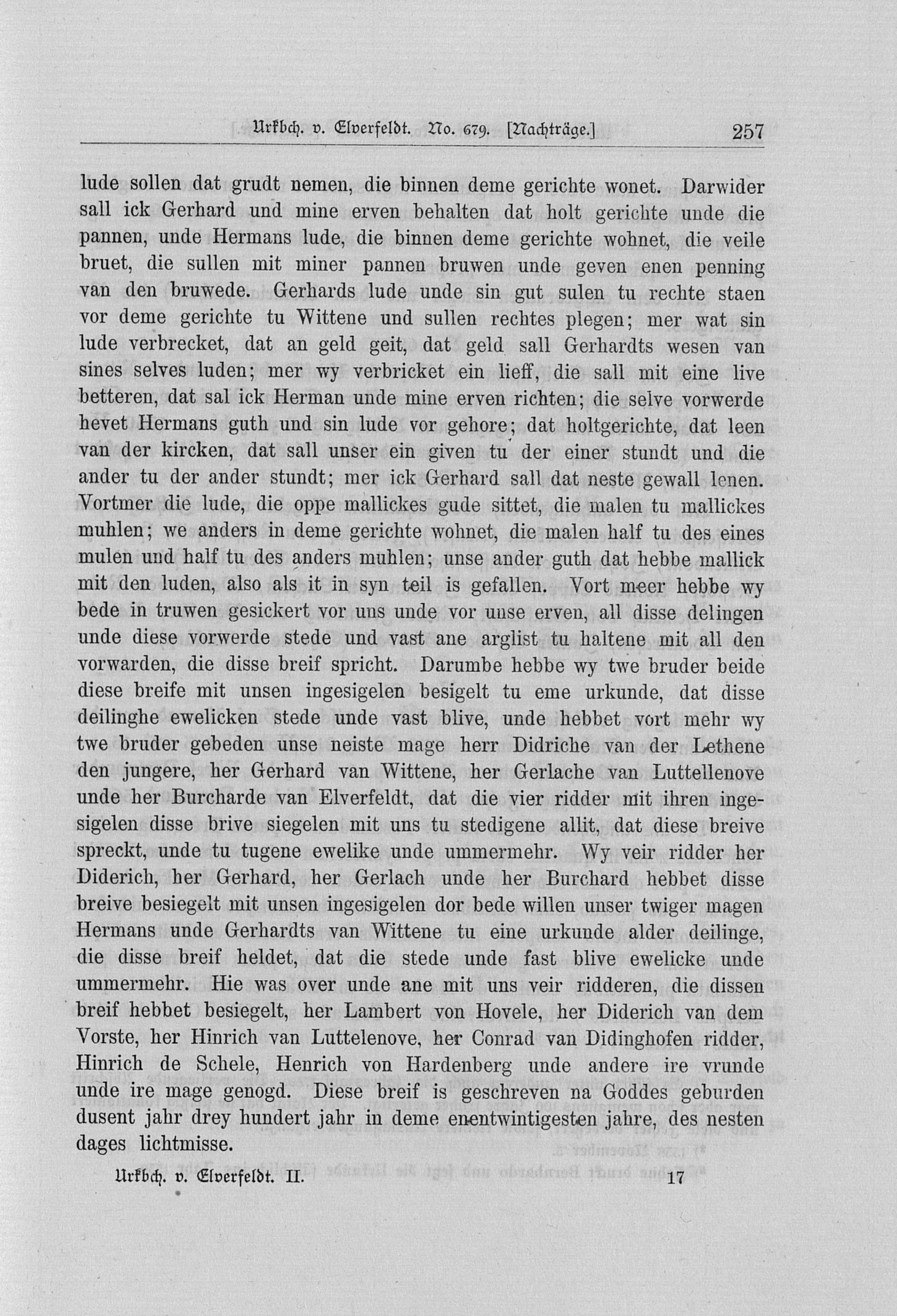 Urkbch. v. Elverfeldt. No. 679. [Nachträge.] 257

lude sollen dat grudt nemen, die binnen deme gerichte wonet. Darwider sall ick Gerhard und mine erven behalten dat holt gerichte unde die pannen, unde Hermans lude, die binnen deme gerichte wohnet, die veile bruet, die sullen mit miner pannen bruwen unde geven enen penning van den bruwede. Gerhards lude unde sin gut sulen tu rechte staen vor deme gerichte tu Wittene und sullen rechtes plegen; mer wat sin lude verbrecket, dat an geld geit, dat geld sall Gerhardts wesen van sines selves luden; mer wy verbricket ein lieff, die sall mit eine live betteren, dat sal ick Herman unde mine erven richten; die selve vorwerde hevet Hermans guth und sin lude vor gehore; dat holtgerichte, dat leen van der kircken, dat sall unser ein given tu der einer stundt und die ander tu der ander stundt; mer ick Gerhard sall dat neste gewall lenen. Vortmer die lude, die oppe mallickes gude sittet, die malen tu mallickes muhlen; we anders in deme gerichte wohnet, die malen half tu des eines mulen und half tu des anders muhlen; unse ander guth dat hebbe mallick mit den luden, also als it in syn teil is gefallen. Vort meer hebbe wy bede in truwen gesickert vor uns unde vor unse erven, all disse delingen unde diese vorwerde stede und vast ane arglist tu haltene mit all den vorwarden, die disse breif spricht. Darumbe hebbe wy twe bruder beide diese breife mit unsen ingesigelen besigelt tu eme urkunde, dat disse deilinghe ewelicken stede unde vast blive, unde hebbet vort mehr wy twe bruder gebeden unse neiste mage herr Didriche van der Lethene den jungere, her Gerhard van Wittene, her Gerlache van Luttellenove unde her Burcharde van Elverfeldt, dat die vier ridder mit ihren ingesigelen disse brive siegelen mit uns tu stedigene allit, dat diese breive spreckt, unde tu tugene ewelike unde ummermehr. Wy veir ridder her Diderich, her Gerhard, her Gerlach unde her Burchard hebbet disse breive besiegelt mit unsen ingesigelen dor bede willen unser twiger magen Hermans unde Gerhardts van Wittene tu eine urkunde alder deilinge, die disse breif heldet, dat die stede unde fast blive ewelicke unde ummermehr. Hie was over unde ane mit uns veir ridderen, die dissen breif hebbet besiegelt, her Lambert von Hovele, her Diderich van dem Vorste, her Hinrich van Luttelenove, her Conrad van Didinghofen ridder, Hinrich de Schele, Henrich von Hardenberg unde andere ire vrunde unde ire mage genogd. Diese breif is geschreven na Goddes geburden dusent jahr drey hundert jahr in deme enentwintigesten jahre, des nesten dages lichtmisse.

Urkbch. v. Elverfeldt. II. 17